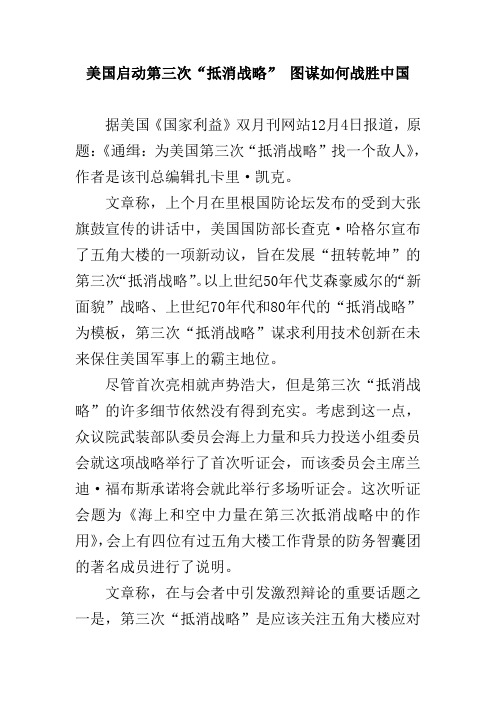 美国启动第三次“抵消战略” 图谋如何战胜中国

据美国《国家利益》双月刊网站12月4日报道，原题：《通缉：为美国第三次“抵消战略”找一个敌人》，作者是该刊总编辑扎卡里·凯克。

文章称，上个月在里根国防论坛发布的受到大张旗鼓宣传的讲话中，美国国防部长查克·哈格尔宣布了五角大楼的一项新动议，旨在发展“扭转乾坤”的第三次“抵消战略”。以上世纪50年代艾森豪威尔的“新面貌”战略、上世纪70年代和80年代的“抵消战略”为模板，第三次“抵消战略”谋求利用技术创新在未来保住美国军事上的霸主地位。

尽管首次亮相就声势浩大，但是第三次“抵消战略”的许多细节依然没有得到充实。考虑到这一点，众议院武装部队委员会海上力量和兵力投送小组委员会就这项战略举行了首次听证会，而该委员会主席兰迪·福布斯承诺将会就此举行多场听证会。这次听证会题为《海上和空中力量在第三次抵消战略中的作用》，会上有四位有过五角大楼工作背景的防务智囊团的著名成员进行了说明。

文章称，在与会者中引发激烈辩论的重要话题之一是，第三次“抵消战略”是应该关注五角大楼应对